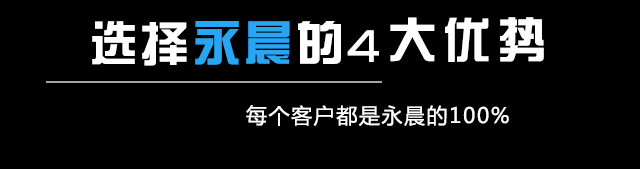 选择永晨的4大优势

每个客户都是永晨的100%